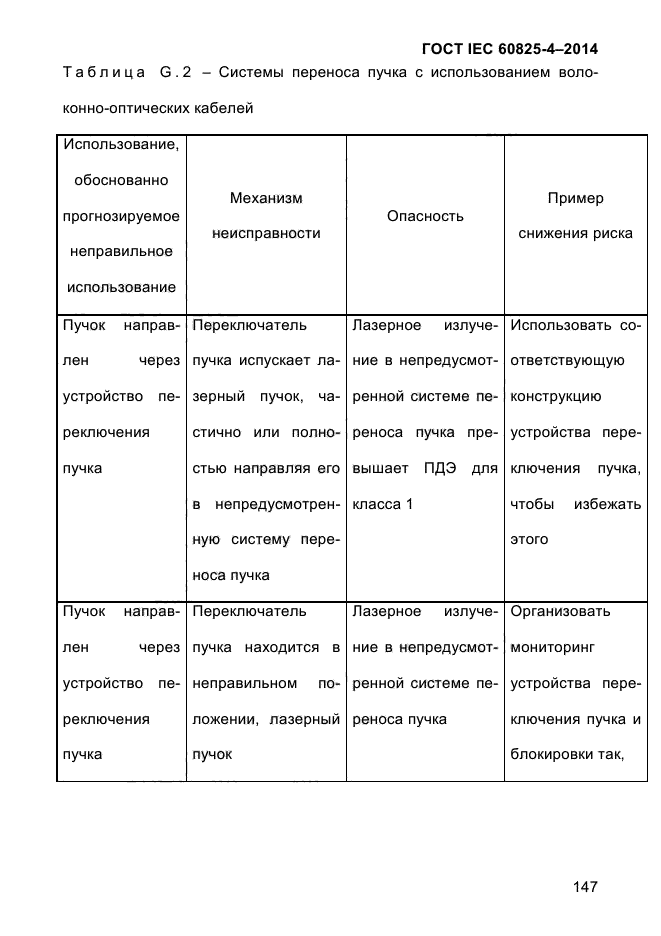 ГОСТ IEC 60825-4–2014

Таблица G.2 – Системы переноса пучка с использованием волоконно-оптических кабелей

| Использование, обоснованно прогнозируемое неправильное использование | Механизм неисправности | Опасность | Пример снижения риска |
|---|---|---|---|
| Пучок направлен через устройство переключения пучка | Переключатель пучка испускает лазерный пучок, частично или полностью направляя его в непредусмотренную систему переноса пучка | Лазерное излучение в непредусмотренной системе переноса пучка превышает ПДЭ для класса 1 | Использовать соответствующую конструкцию устройства переключения пучка, чтобы избежать этого |
| Пучок направлен через устройство переключения пучка | Переключатель пучка находится в неправильном положении, лазерный пучок | Лазерное излучение в непредусмотренной системе переноса пучка | Организовать мониторинг устройства переключения пучка и блокировки так, |

147